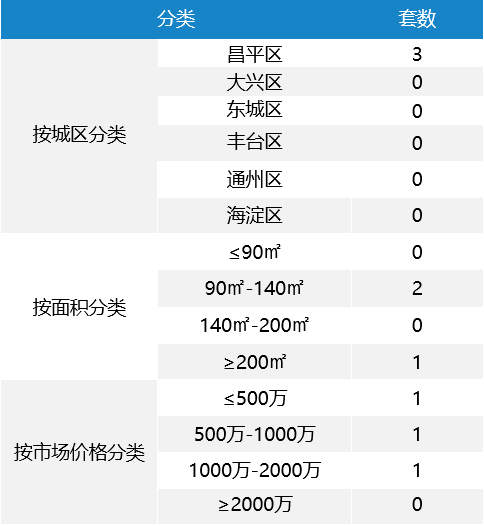 | 分类 | | 套数 |
|---|---|---|
| 按城区分类 | 昌平区 | 3 |
| | 大兴区 | 0 |
| | 东城区 | 0 |
| | 丰台区 | 0 |
| | 通州区 | 0 |
| | 海淀区 | 0 |
| 按面积分类 | ≤90㎡ | 0 |
| | 90㎡-140㎡ | 2 |
| | 140㎡-200㎡ | 0 |
| | ≥200㎡ | 1 |
| 按市场价格分类 | ≤500万 | 1 |
| | 500万-1000万 | 1 |
| | 1000万-2000万 | 1 |
| | ≥2000万 | 0 |